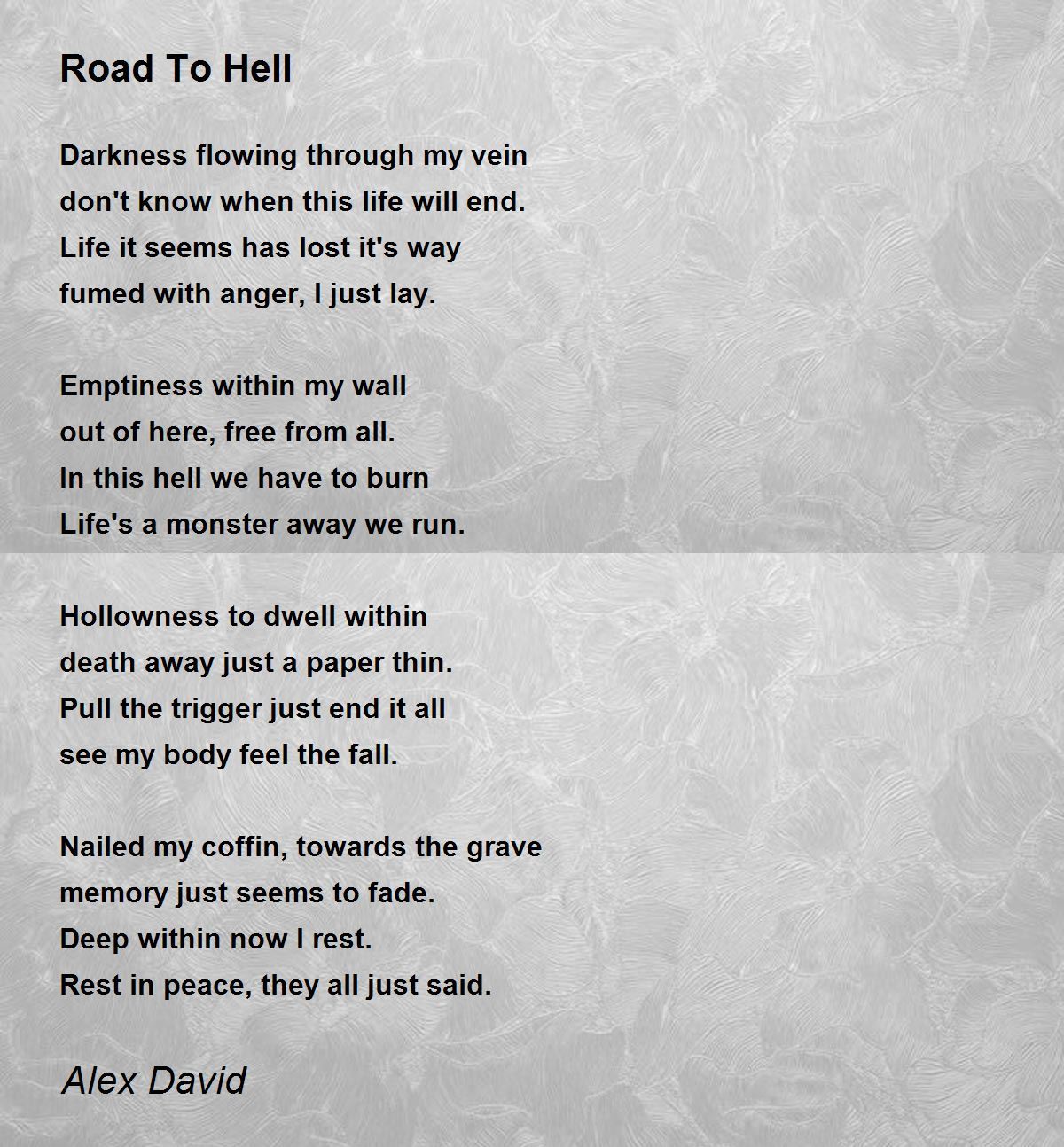 Road To Hell

Darkness flowing through my vein
don't know when this life will end.
Life it seems has lost it's way
fumed with anger, I just lay.

Emptiness within my wall
out of here, free from all.
In this hell we have to burn
Life's a monster away we run.

Hollowness to dwell within
death away just a paper thin.
Pull the trigger just end it all
see my body feel the fall.

Nailed my coffin, towards the grave
memory just seems to fade.
Deep within now I rest.
Rest in peace, they all just said.

Alex David